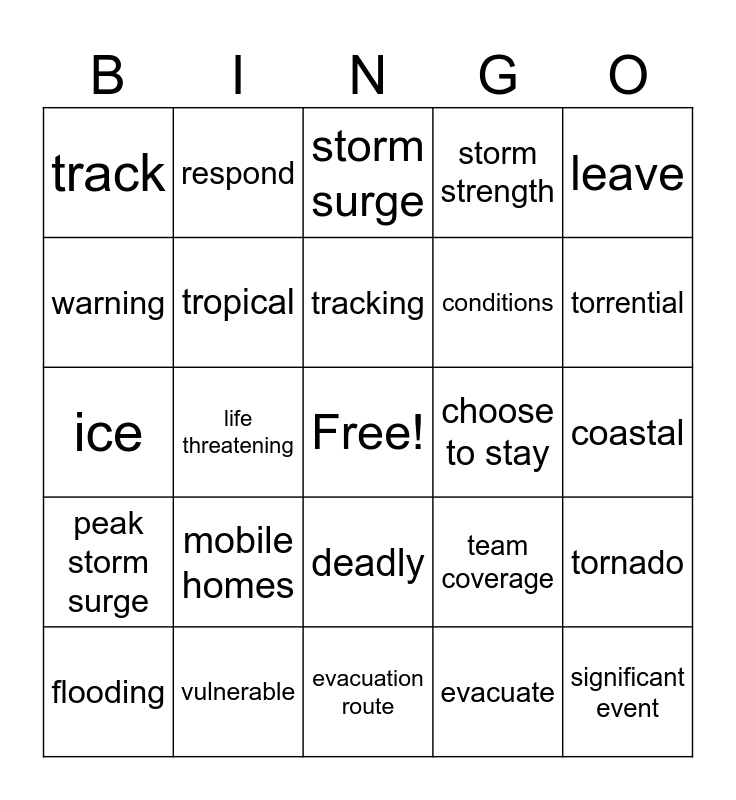 | B | I | N | G | O |
|---|---|---|---|---|
| track | respond | storm surge | storm strength | leave |
| warning | tropical | tracking | conditions | torrential |
| ice | life threatening | Free! | choose to stay | coastal |
| peak storm surge | mobile homes | deadly | team coverage | tornado |
| flooding | vulnerable | evacuation route | evacuate | significant event |